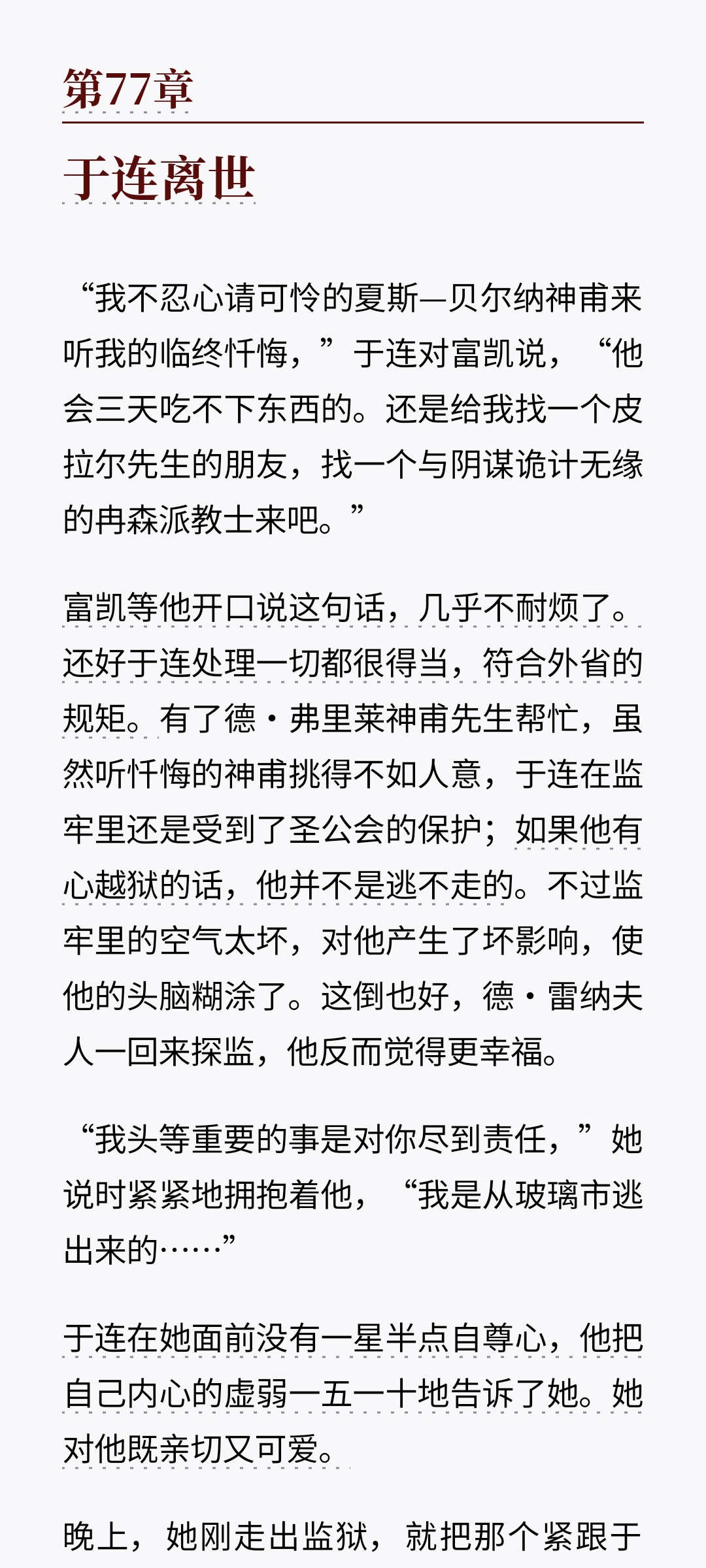 第77章

于连离世

“我不忍心请可怜的夏斯—贝尔纳神甫来听我的临终忏悔，”于连对富凯说，“他会三天吃不下东西的。还是给我找一个皮拉尔先生的朋友，找一个与阴谋诡计无缘的冉森派教士来吧。”

富凯等他开口说这句话，几乎不耐烦了。还好于连处理一切都很得当，符合外省的规矩。有了德·弗里莱神甫先生帮忙，虽然听忏悔的神甫挑得不如人意，于连在监牢里还是受到了圣公会的保护；如果他有心越狱的话，他并不是逃不走的。不过监牢里的空气太坏，对他产生了坏影响，使他的头脑糊涂了。这倒也好，德·雷纳夫人一回来探监，他反而觉得更幸福。

“我头等重要的事是对你尽到责任，”她说时紧紧地拥抱着他，“我是从玻璃市逃出来的……”

于连在她面前没有一星半点自尊心，他把自己内心的虚弱一五一十地告诉了她。她对他既亲切又可爱。

晚上，她刚走出监狱，就把那个紧跟于